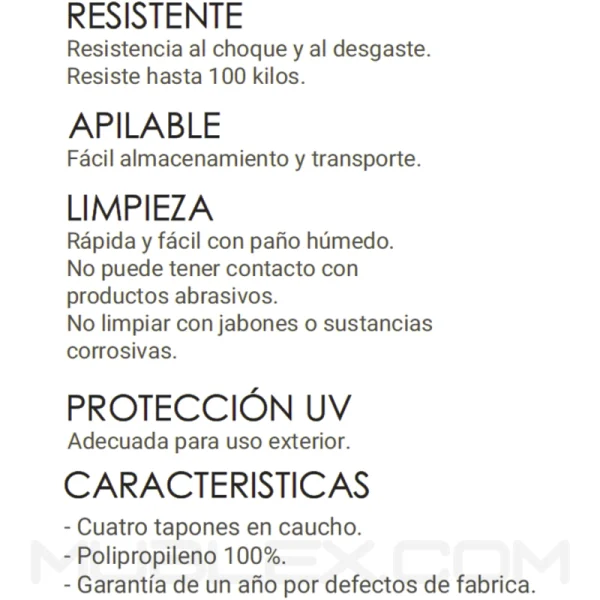 RESISTENTE
Resistencia al choque y al desgaste.
Resiste hasta 100 kilos.

APILABLE
Fácil almacenamiento y transporte.

LIMPIEZA
Rápida y fácil con paño húmedo.
No puede tener contacto con productos abrasivos.
No limpiar con jabones o sustancias corrosivas.

PROTECCIÓN UV
Adecuada para uso exterior.

CARACTERISTICAS
- Cuatro tapones en caucho.
- Polipropileno 100%.
- Garantía de un año por defectos de fabrica.

MUBLEX.COM